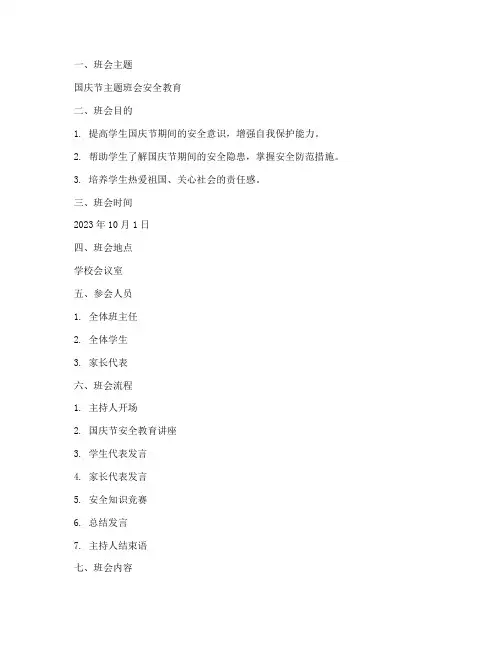 一、班会主题

国庆节主题班会安全教育

二、班会目的

1. 提高学生国庆节期间的安全意识，增强自我保护能力。

2. 帮助学生了解国庆节期间的安全隐患，掌握安全防范措施。

3. 培养学生热爱祖国、关心社会的责任感。

三、班会时间

2023 年 10 月 1 日

四、班会地点

学校会议室

五、参会人员

1. 全体班主任

2. 全体学生

3. 家长代表

六、班会流程

1. 主持人开场

2. 国庆节安全教育讲座

3. 学生代表发言

4. 家长代表发言

5. 安全知识竞赛

6. 总结发言

7. 主持人结束语

七、班会内容